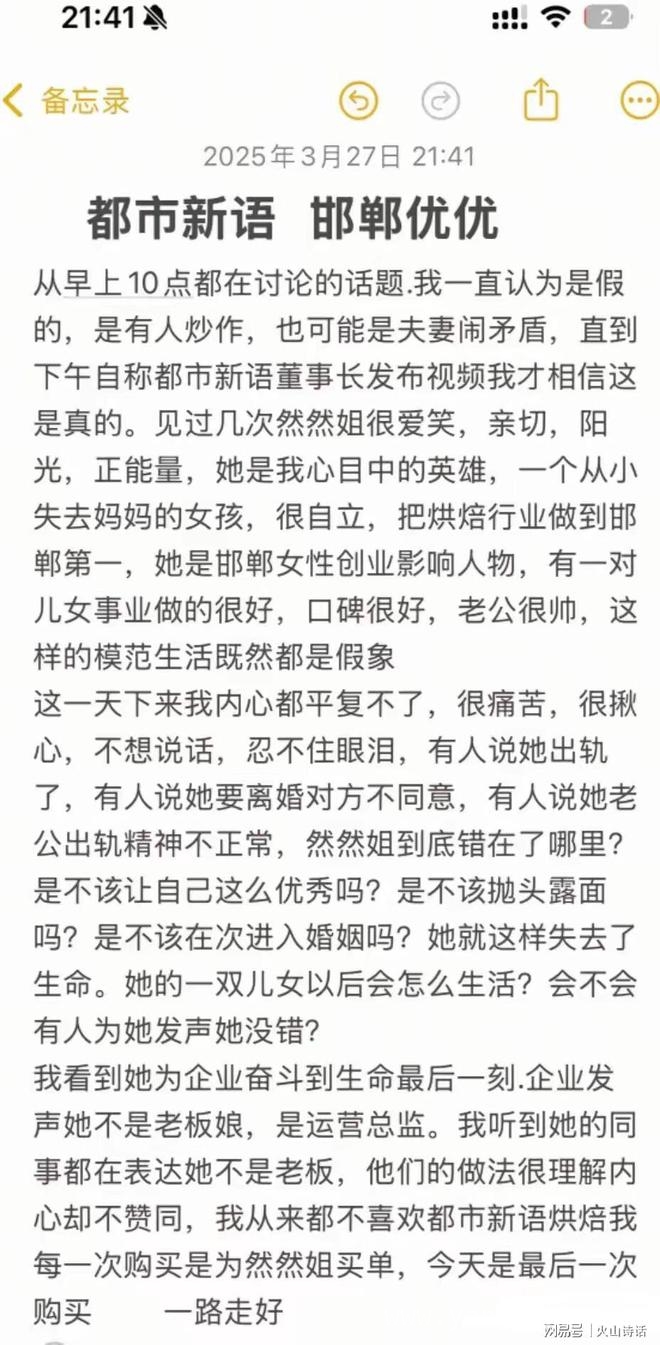 21:41

2

备忘录

2025年3月27日 21:41

都市新语 邯郸优优

从早上10点都在讨论的话题.我一直认为是假的，是有人炒作，也可能是夫妻闹矛盾，直到下午自称都市新语董事长发布视频我才相信这是真的。见过几次然然姐很爱笑，亲切，阳光，正能量，她是我心目中的英雄，一个从小失去妈妈的女孩，很自立，把烘焙行业做到邯郸第一，她是邯郸女性创业影响人物，有一对儿女事业做的很好，口碑很好，老公很帅，这样的模范生活既然都是假象

这一天下来我内心都平复不了，很痛苦，很揪心，不想说话，忍不住眼泪，有人说她出轨了，有人说她要离婚对方不同意，有人说她老公出轨精神不正常，然然姐到底错在了哪里？是不该让自己这么优秀吗？是不该抛头露面吗？是不该在次进入婚姻吗？她就这样失去了生命。她的一双儿女以后会怎么生活？会不会有人为她发声她没错？

我看到她为企业奋斗到生命最后一刻.企业发声她不是老板娘，是运营总监。我听到她的同事都在表达她不是老板，他们的做法很理解内心却不赞同，我从来都不喜欢都市新语烘焙我每一次购买是为然然姐买单，今天是最后一次购买 一路走好

网易号 | 火山诗话